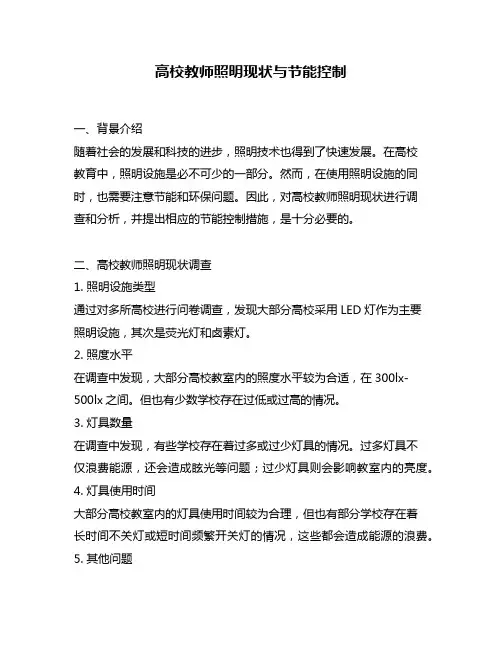 高校教师照明现状与节能控制

一、背景介绍

随着社会的发展和科技的进步，照明技术也得到了快速发展。在高校教育中，照明设施是必不可少的一部分。然而，在使用照明设施的同时，也需要注意节能和环保问题。因此，对高校教师照明现状进行调查和分析，并提出相应的节能控制措施，是十分必要的。

二、高校教师照明现状调查

1. 照明设施类型

通过对多所高校进行问卷调查，发现大部分高校采用 LED 灯作为主要照明设施，其次是荧光灯和卤素灯。

2. 照度水平

在调查中发现，大部分高校教室内的照度水平较为合适，在 300lx-500lx 之间。但也有少数学校存在过低或过高的情况。

3. 灯具数量

在调查中发现，有些学校存在着过多或过少灯具的情况。过多灯具不仅浪费能源，还会造成眩光等问题；过少灯具则会影响教室内的亮度。

4. 灯具使用时间

大部分高校教室内的灯具使用时间较为合理，但也有部分学校存在着长时间不关灯或短时间频繁开关灯的情况，这些都会造成能源的浪费。

5. 其他问题